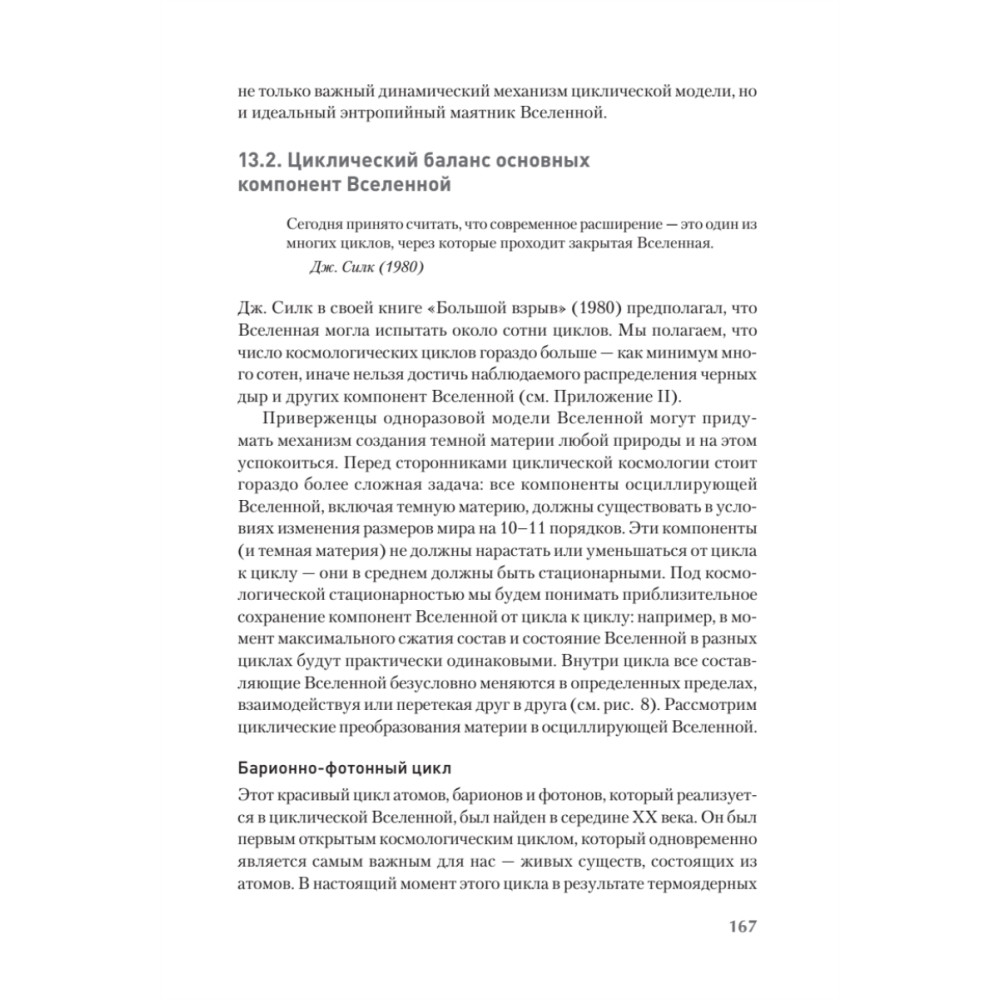 не только важный динамический механизм циклической модели, но и идеальный энтропийный маятник Вселенной.

13.2. Циклический баланс основных компонент Вселенной

Сегодня принято считать, что современное расширение — это один из многих циклов, через которые проходит закрытая Вселенная.
Дж. Силк (1980)

Дж. Силк в своей книге «Большой взрыв» (1980) предполагал, что Вселенная могла испытать около сотни циклов. Мы полагаем, что число космологических циклов гораздо больше — как минимум много сотен, иначе нельзя достичь наблюдаемого распределения черных дыр и других компонент Вселенной (см. Приложение II).

Приверженцы одноразовой модели Вселенной могут придумать механизм создания темной материи любой природы и на этом успокоиться. Перед сторонниками циклической космологии стоит гораздо более сложная задача: все компоненты осциллирующей Вселенной, включая темную материю, должны существовать в условиях изменения размеров мира на 10–11 порядков. Эти компоненты (и темная материя) не должны нарастать или уменьшаться от цикла к циклу — они в среднем должны быть стационарными. Под космологической стационарностью мы будем понимать приблизительное сохранение компонент Вселенной от цикла к циклу: например, в момент максимального сжатия состав и состояние Вселенной в разных циклах будут практически одинаковыми. Внутри цикла все составляющие Вселенной безусловно меняются в определенных пределах, взаимодействуя или перетекая друг в друга (см. рис. 8). Рассмотрим циклические преобразования материи в осциллирующей Вселенной.

Барионно-фотонный цикл

Этот красивый цикл атомов, барионов и фотонов, который реализуется в циклической Вселенной, был найден в середине XX века. Он был первым открытым космологическим циклом, который одновременно является самым важным для нас — живых существ, состоящих из атомов. В настоящий момент этого цикла в результате термоядерных

167